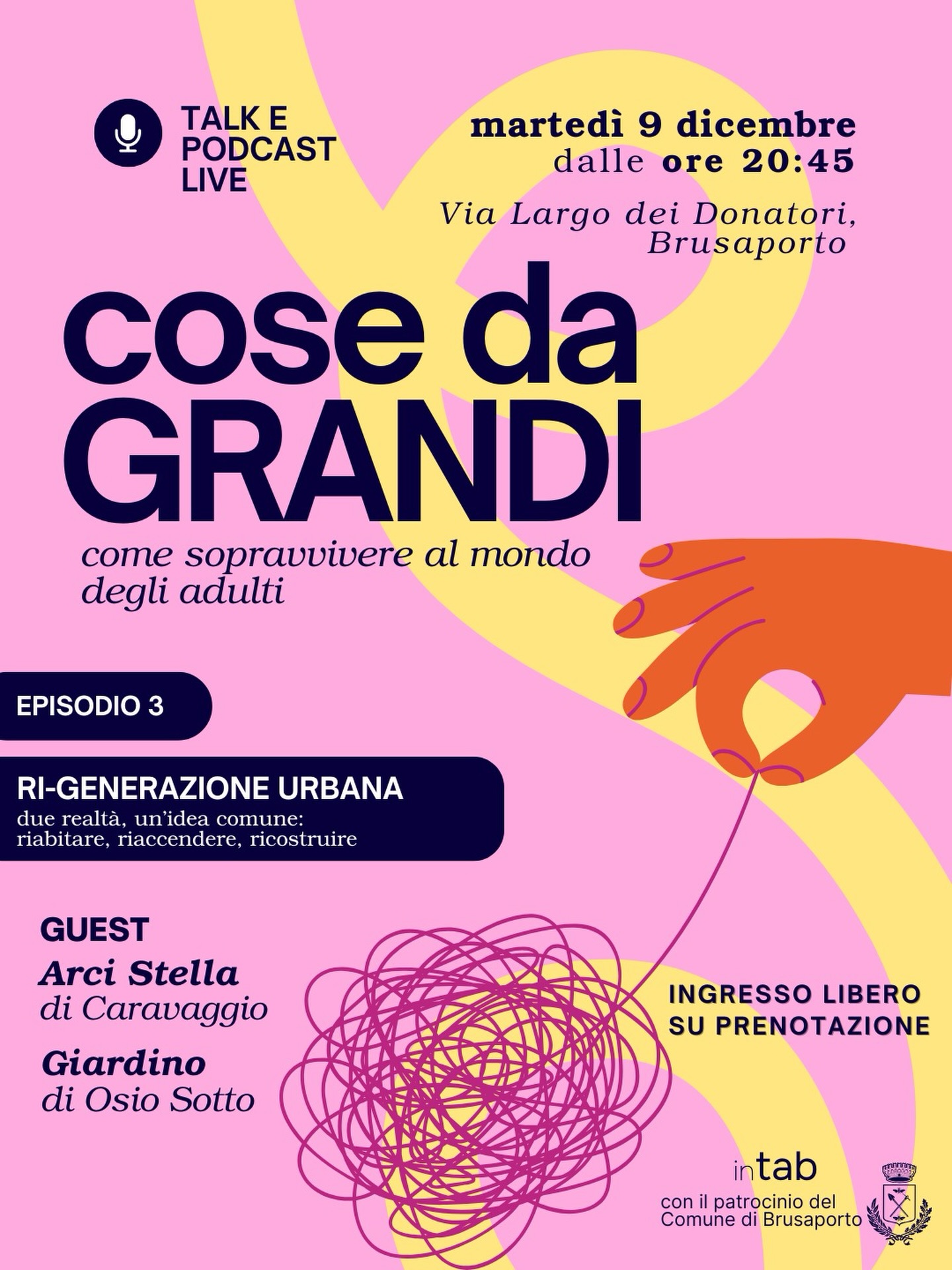 TALK E
PODCAST
LIVE

martedì 9 dicembre
dalle ore 20:45

Via Largo dei Donatori,
Brusaporto

cose da
GRANDI

come sopravvivere al mondo degli adulti

EPISODIO 3

RI-GENERAZIONE URBANA
due realtà, un'idea comune:
riabitare, riaccendere, ricostruire

GUEST
Arci Stella
di Caravaggio
Giardino
di Osio Sotto

INGRESSO LIBERO
SU PRENOTAZIONE

intab
con il patrocinio del
Comune di Brusaporto